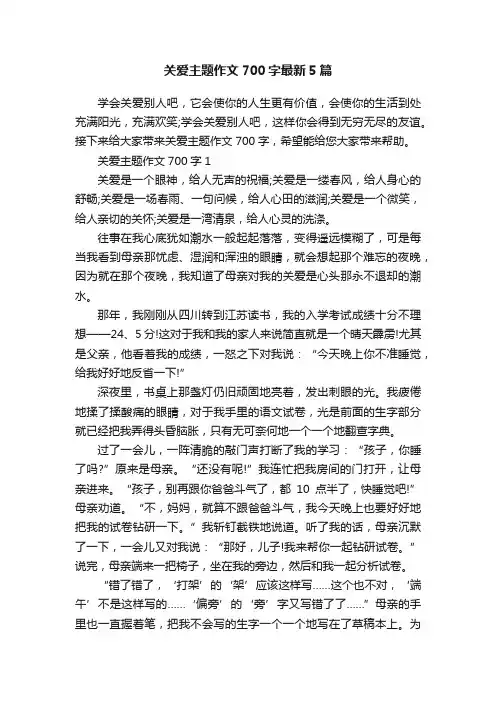 关爱主题作文 700 字最新 5 篇

学会关爱别人吧，它会使你的人生更有价值，会使你的生活到处充满阳光，充满欢笑;学会关爱别人吧，这样你会得到无穷无尽的友谊。接下来给大家带来关爱主题作文 700 字，希望能给您大家带来帮助。

关爱主题作文 700 字 1

关爱是一个眼神，给人无声的祝福;关爱是一缕春风，给人身心的舒畅;关爱是一场春雨、一句问候，给人心田的滋润;关爱是一个微笑，给人亲切的关怀;关爱是一湾清泉，给人心灵的洗涤。

往事在我心底犹如潮水一般起起落落，变得遥远模糊了，可是每当我看到母亲那忧虑、湿润和浑浊的眼睛，就会想起那个难忘的夜晚，因为就在那个夜晚，我知道了母亲对我的关爱是心头那永不退却的潮水。

那年，我刚刚从四川转到江苏读书，我的入学考试成绩十分不理想——24、5 分!这对于我和我的家人来说简直就是一个晴天霹雳!尤其是父亲，他看着我的成绩，一怒之下对我说：“今天晚上你不准睡觉，给我好好地反省一下!”

深夜里，书桌上那盏灯仍旧顽固地亮着，发出刺眼的光。我疲倦地揉了揉酸痛的眼睛，对于我手里的语文试卷，光是前面的生字部分就已经把我弄得头昏脑胀，只有无可奈何地一个一个地翻查字典。

过了一会儿，一阵清脆的敲门声打断了我的学习：“孩子，你睡了吗?”原来是母亲。“还没有呢!”我连忙把我房间的门打开，让母亲进来。“孩子，别再跟你爸爸斗气了，都 10 点半了，快睡觉吧!”母亲劝道。“不，妈妈，就算不跟爸爸斗气，我今天晚上也要好好地把我的试卷钻研一下。”我斩钉截铁地说道。听了我的话，母亲沉默了一下，一会儿又对我说：“那好，儿子!我来帮你一起钻研试卷。”说完，母亲端来一把椅子，坐在我的旁边，然后和我一起分析试卷。

“错了错了，‘打架’的‘架’应该这样写……这个也不对，‘端午’不是这样写的……‘偏旁’的‘旁’字又写错了了……”母亲的手里也一直握着笔，把我不会写的生字一个一个地写在了草稿本上。为